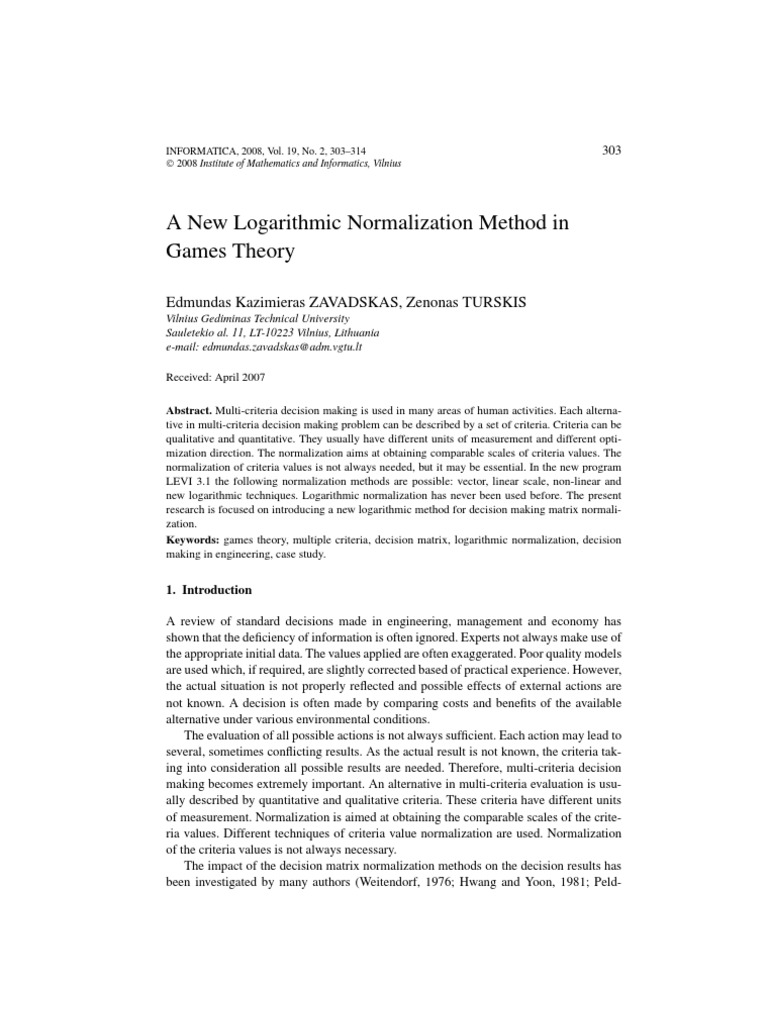 INFORMATICA, 2008, Vol. 19, No. 2, 303–314
© 2008 Institute of Mathematics and Informatics, Vilnius

303

A New Logarithmic Normalization Method in Games Theory

Edmundas Kazimieras ZAVADSKAS, Zenonas TURSKIS
Vilnius Gediminas Technical University
Sauletekio al. 11, LT-10223 Vilnius, Lithuania
e-mail: edmundas.zavadskas@adm.vgtu.lt

Received: April 2007

Abstract. Multi-criteria decision making is used in many areas of human activities. Each alternative in multi-criteria decision making problem can be described by a set of criteria. Criteria can be qualitative and quantitative. They usually have different units of measurement and different optimization direction. The normalization aims at obtaining comparable scales of criteria values. The normalization of criteria values is not always needed, but it may be essential. In the new program LEVI 3.1 the following normalization methods are possible: vector, linear scale, non-linear and new logarithmic techniques. Logarithmic normalization has never been used before. The present research is focused on introducing a new logarithmic method for decision making matrix normalization.
Keywords: games theory, multiple criteria, decision matrix, logarithmic normalization, decision making in engineering, case study.

1. Introduction

A review of standard decisions made in engineering, management and economy has shown that the deficiency of information is often ignored. Experts not always make use of the appropriate initial data. The values applied are often exaggerated. Poor quality models are used which, if required, are slightly corrected based of practical experience. However, the actual situation is not properly reflected and possible effects of external actions are not known. A decision is often made by comparing costs and benefits of the available alternative under various environmental conditions.

The evaluation of all possible actions is not always sufficient. Each action may lead to several, sometimes conflicting results. As the actual result is not known, the criteria taking into consideration all possible results are needed. Therefore, multi-criteria decision making becomes extremely important. An alternative in multi-criteria evaluation is usually described by quantitative and qualitative criteria. These criteria have different units of measurement. Normalization is aimed at obtaining the comparable scales of the criteria values. Different techniques of criteria value normalization are used. Normalization of the criteria values is not always necessary.

The impact of the decision matrix normalization methods on the decision results has been investigated by many authors (Weitendorf, 1976; Hwang and Yoon, 1981; Peld-